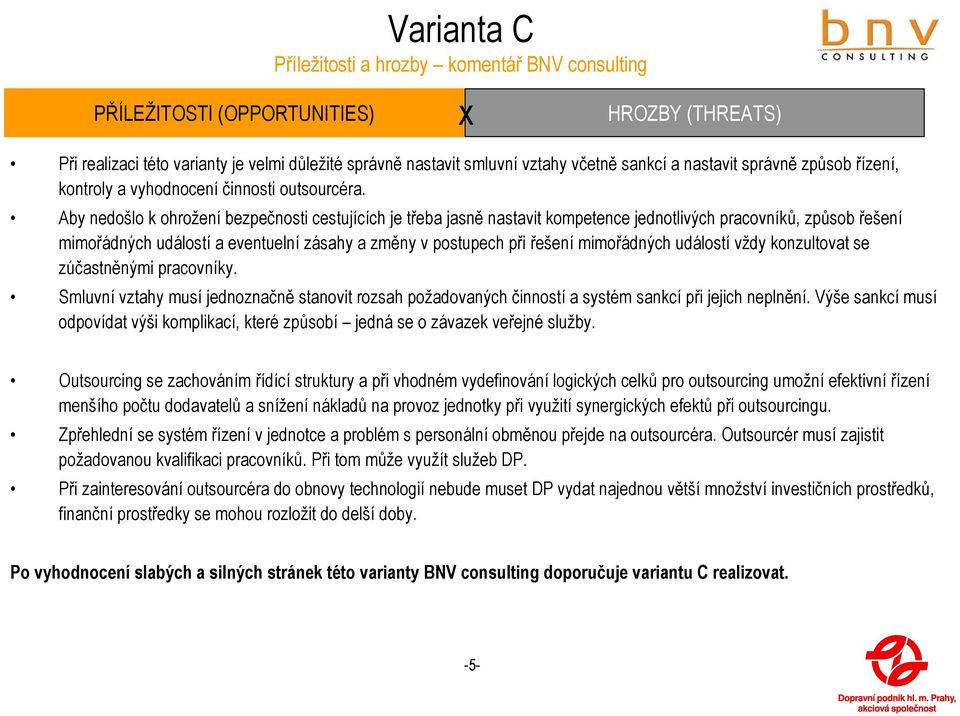 Varianta C
Příležitosti a hrozby – komentář BNV consulting

bnv CONSULTING

PŘÍLEŽITOSTI (OPPORTUNITIES) X HROZBY (THREATS)

• Při realizaci této varianty je velmi důležité správně nastavit smluvní vztahy včetně sankcí a nastavit správně způsob řízení, kontroly a vyhodnocení činnosti outsourcéra.
• Aby nedošlo k ohrožení bezpečnosti cestujících je třeba jasně nastavit kompetence jednotlivých pracovníků, způsob řešení mimořádných událostí a eventuelní zásahy a změny v postupech při řešení mimořádných událostí vždy konzultovat se zúčastněnými pracovníky.
• Smluvní vztahy musí jednoznačně stanovit rozsah požadovaných činností a systém sankcí při jejich neplnění. Výše sankcí musí odpovídat výši komplikací, které způsobí – jedná se o závazek veřejné služby.

• Outsourcing se zachováním řídící struktury a při vhodném vydefinování logických celků pro outsourcing umožní efektivní řízení menšího počtu dodavatelů a snížení nákladů na provoz jednotky při využití synergických efektů při outsourcingu.
• Zpřehlední se systém řízení v jednotce a problém s personální obměnou přejde na outsourcéra. Outsourcér musí zajistit požadovanou kvalifikaci pracovníků. Při tom může využít služeb DP.
• Při zainteresování outsourcéra do obnovy technologií nebude muset DP vydat najednou větší množství investičních prostředků, finanční prostředky se mohou rozložit do delší doby.

Po vyhodnocení slabých a silných stránek této varianty BNV consulting doporučuje variantu C realizovat.

-5-

Dopravní podnik hl. m. Prahy, akciová společnost